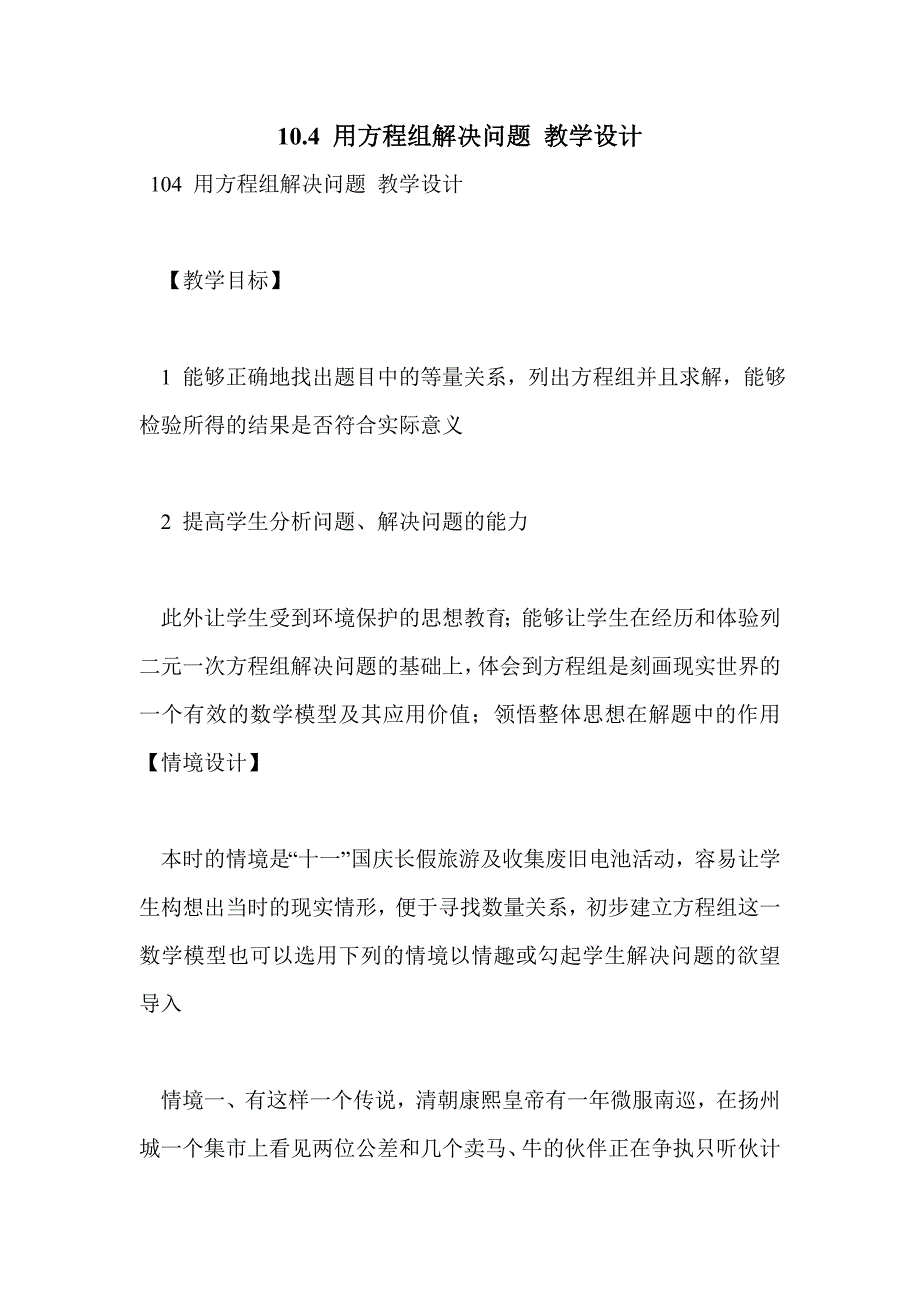 10.4 用方程组解决问题 教学设计

104 用方程组解决问题 教学设计

【教学目标】

1 能够正确地找出题目中的等量关系，列出方程组并且求解，能够检验所得的结果是否符合实际意义

2 提高学生分析问题、解决问题的能力

此外让学生受到环境保护的思想教育；能够让学生在经历和体验列二元一次方程组解决问题的基础上，体会到方程组是刻画现实世界的一个有效的数学模型及其应用价值；领悟整体思想在解题中的作用

【情境设计】

本时的情境是“十一”国庆长假旅游及收集废旧电池活动，容易让学生构想出当时的现实情形，便于寻找数量关系，初步建立方程组这一数学模型也可以选用下列的情境以情趣或勾起学生解决问题的欲望导入

情境一、有这样一个传说，清朝康熙皇帝有一年微服南巡，在扬州城一个集市上看见两位公差和几个卖马、牛的伙伴正在争执只听伙计